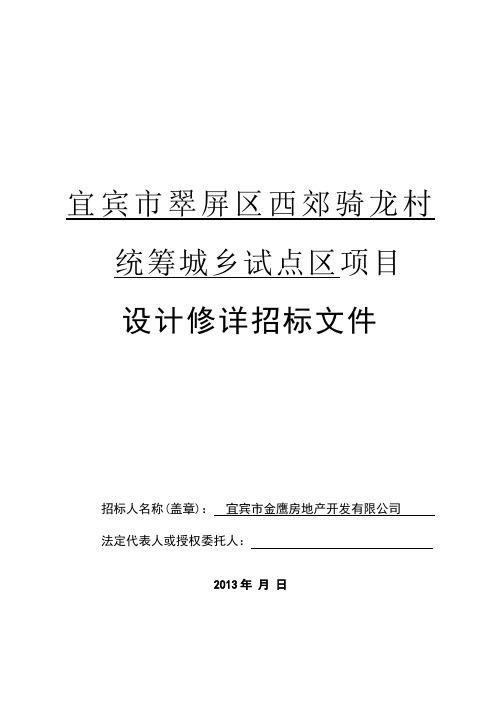 宜宾市翠屏区西郊骑龙村

统筹城乡试点区项目

设计修详招标文件

招标人名称(盖章)： 宜宾市金鹰房地产开发有限公司

法定代表人或授权委托人：

2013 年 月 日